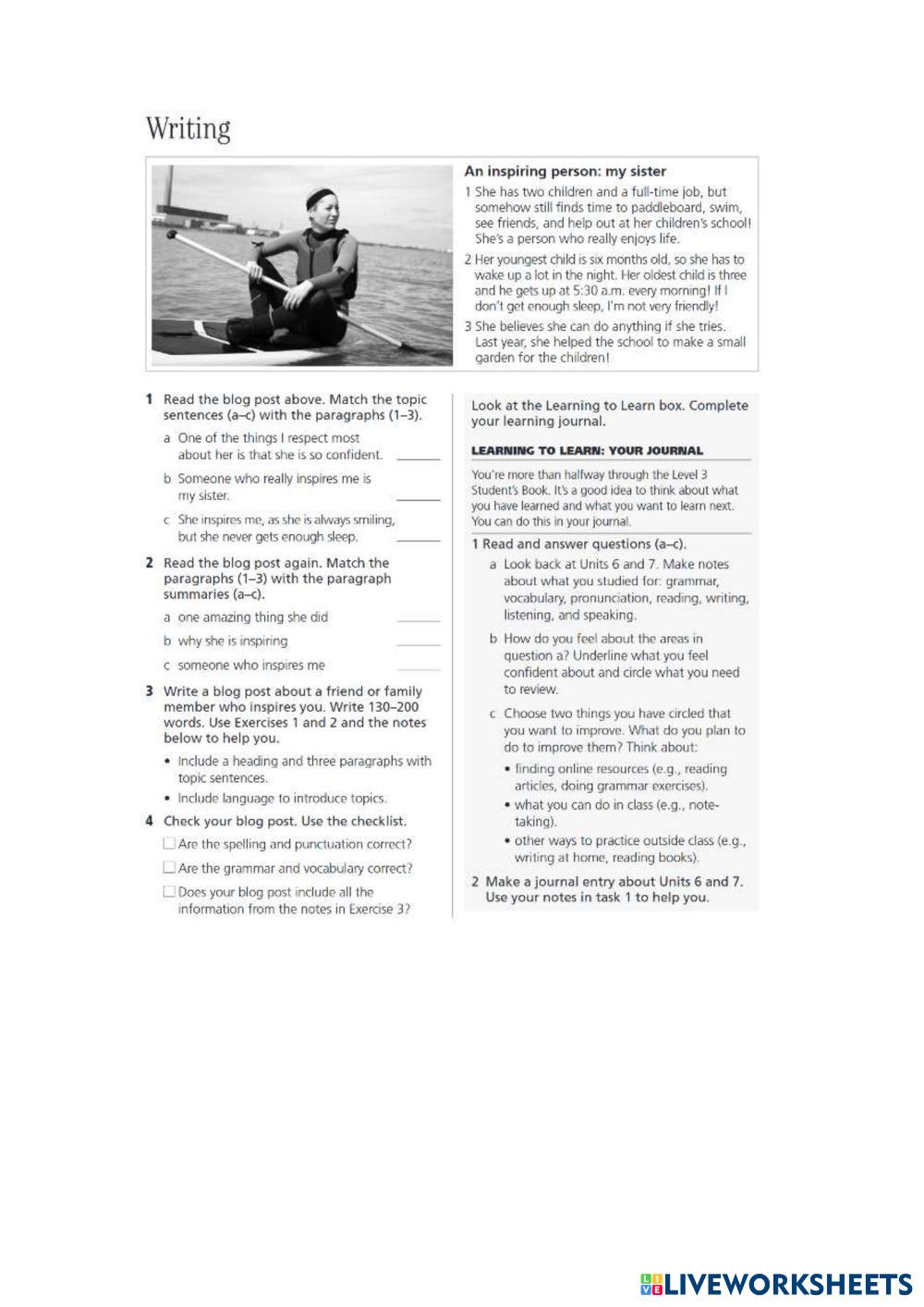 Writing

An inspiring person: my sister

1 She has two children and a full-time job, but somehow still finds time to paddleboard, swim, see friends, and help out at her children's school! She's a person who really enjoys life.

2 Her youngest child is six months old, so she has to wake up a lot in the night. Her oldest child is three and he gets up at 5:30 a.m. every morning! If I don't get enough sleep, I'm not very friendly!

3 She believes she can do anything if she tries. Last year, she helped the school to make a small garden for the children!

1 Read the blog post above. Match the topic sentences (a–c) with the paragraphs (1–3).

a One of the things I respect most about her is that she is so confident. ______

b Someone who really inspires me is my sister. ______

c She inspires me, as she is always smiling, but she never gets enough sleep. ______

2 Read the blog post again. Match the paragraphs (1–3) with the paragraph summaries (a–c).

a one amazing thing she did ______

b why she is inspiring ______

c someone who inspires me ______

3 Write a blog post about a friend or family member who inspires you. Write 130–200 words. Use Exercises 1 and 2 and the notes below to help you.

• Include a heading and three paragraphs with topic sentences.

• Include language to introduce topics.

4 Check your blog post. Use the checklist.

☐ Are the spelling and punctuation correct?

☐ Are the grammar and vocabulary correct?

☐ Does your blog post include all the information from the notes in Exercise 3?

Look at the Learning to Learn box. Complete your learning journal.

LEARNING TO LEARN: YOUR JOURNAL

You're more than halfway through the Level 3 Student's Book. It's a good idea to think about what you have learned and what you want to learn next. You can do this in your journal.

1 Read and answer questions (a–c).

a Look back at Units 6 and 7. Make notes about what you studied for: grammar, vocabulary, pronunciation, reading, writing, listening, and speaking.

b How do you feel about the areas in question a? Underline what you feel confident about and circle what you need to review.

c Choose two things you have circled that you want to improve. What do you plan to do to improve them? Think about:

• finding online resources (e.g., reading articles, doing grammar exercises).

• what you can do in class (e.g., note-taking).

• other ways to practice outside class (e.g., writing at home, reading books).

2 Make a journal entry about Units 6 and 7. Use your notes in task 1 to help you.

LIVEWORKSHEETS